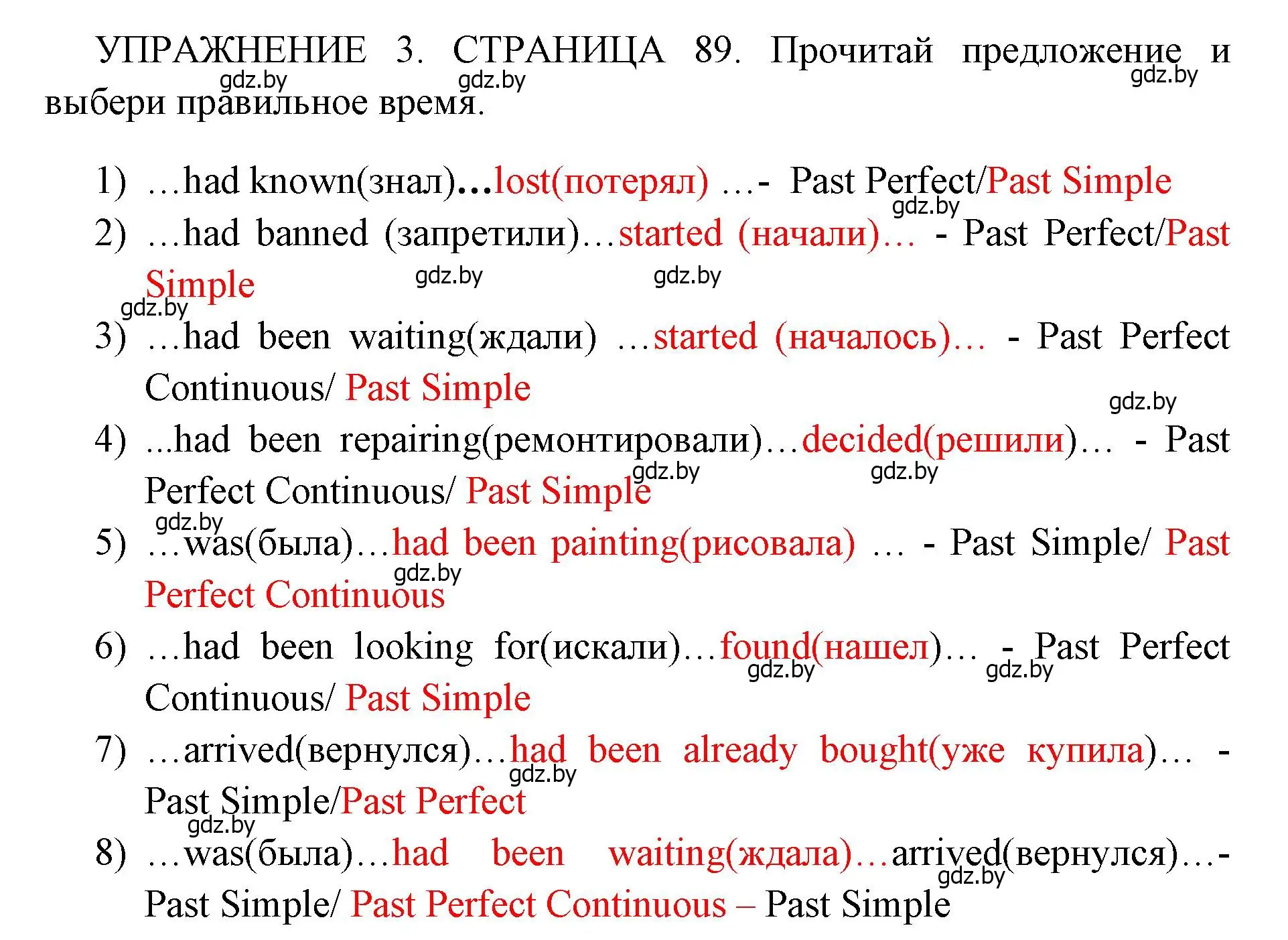 УПРАЖНЕНИЕ 3. СТРАНИЦА 89. Прочитай предложение и выбери правильное время.

gdz.by gdz.by gdz.by

1) …had known(знал)…lost(потерял) …- Past Perfect/Past Simple
gdz.by
2) …had banned (запретили)…started (начали)… - Past Perfect/Past Simple
gdz.by gdz.by gdz.by
3) …had been waiting(ждали) …started (началось)… - Past Perfect Continuous/ Past Simple
gdz.by
4) ...had been repairing(ремонтировали)…decided(решили)… - Past Perfect Continuous/ Past Simple
gdz.by gdz.by gdz.by
5) …was(была)…had been painting(рисовала) … - Past Simple/ Past Perfect Continuous
gdz.by
6) …had been looking for(искали)…found(нашел)… - Past Perfect Continuous/ Past Simple
gdz.by gdz.by
7) …arrived(вернулся)…had been already bought(уже купила)… - Past Simple/Past Perfect
gdz.by gdz.by
8) …was(была)…had been waiting(ждала)…arrived(вернулся)…- Past Simple/ Past Perfect Continuous – Past Simple
gdz.by